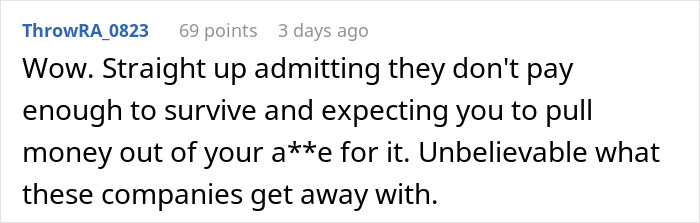 ThrowRA_0823 69 points 3 days ago

Wow. Straight up admitting they don't pay enough to survive and expecting you to pull money out of your a**e for it. Unbelievable what these companies get away with.